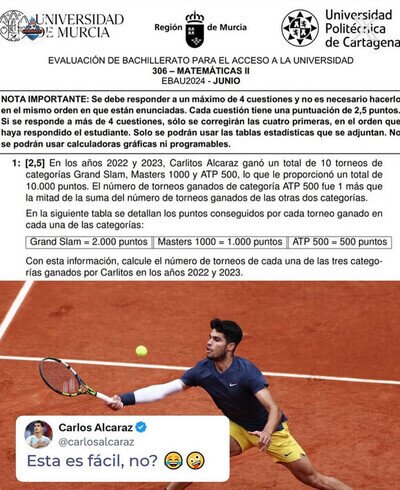 UNIVERSIDAD DE MURCIA

Región de Murcia

Universidad Politécnica de Cartagena

EVALUACIÓN DE BACHILLERATO PARA EL ACCESO A LA UNIVERSIDAD
306 – MATEMÁTICAS II
EBAU2024 - JUNIO

NOTA IMPORTANTE: Se debe responder a un máximo de 4 cuestiones y no es necesario hacerlo en el mismo orden en que están enunciadas. Cada cuestión tiene una puntuación de 2,5 puntos. Si se responde a más de 4 cuestiones, sólo se corregirán las cuatro primeras, en el orden que haya respondido el estudiante. Solo se podrán usar las tablas estadísticas que se adjuntan. No se podrán usar calculadoras gráficas ni programables.

1: [2,5] En los años 2022 y 2023, Carlitos Alcaraz ganó un total de 10 torneos de categorías Grand Slam, Masters 1000 y ATP 500, lo que le proporcionó un total de 10.000 puntos. El número de torneos ganados de categoría ATP 500 fue 1 más que la mitad de la suma del número de torneos ganados de las otras dos categorías.

En la siguiente tabla se detallan los puntos conseguidos por cada torneo ganado en cada una de las categorías:

| Grand Slam = 2.000 puntos | Masters 1000 = 1.000 puntos | ATP 500 = 500 puntos |
|---|---|---|

Con esta información, calcule el número de torneos de cada una de las tres categorías ganados por Carlitos en los años 2022 y 2023.

Carlos Alcaraz
@carlosalcaraz
Esta es fácil, no? 😂🤪